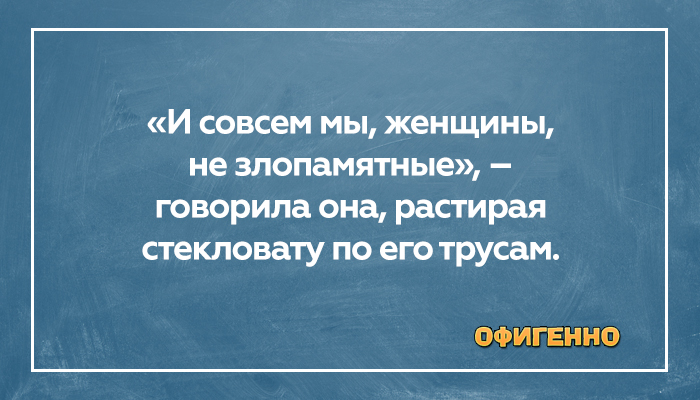 «И совсем мы, женщины, не злопамятные», – говорила она, растирая стекловату по его трусам.

ОФИГЕННО